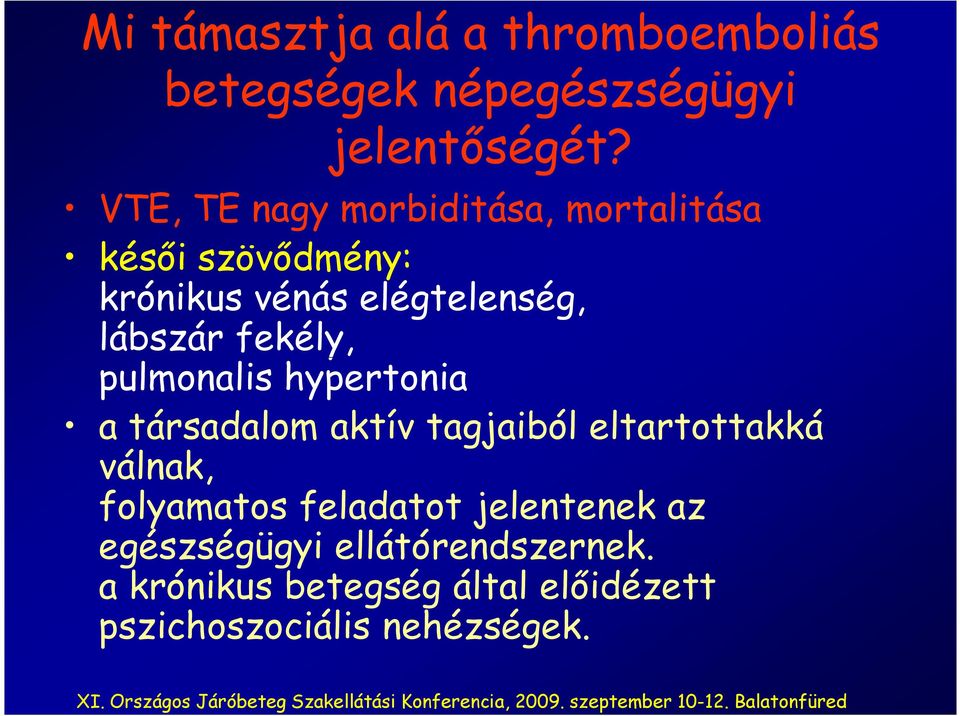 Mi támasztja alá a thromboemboliás betegségek népegészségügyi jelentőségét?

• VTE, TE nagy morbiditása, mortalitása

• késői szövődmény:
krónikus vénás elégtelenség,
lábszár fekély,
pulmonalis hypertonia

• a társadalom aktív tagjaiból eltartottakká válnak,
folyamatos feladatot jelentenek az egészségügyi ellátórendszernek.
a krónikus betegség által előidézett pszichoszociális nehézségek.

XI. Országos Járóbeteg Szakellátási Konferencia, 2009. szeptember 10-12. Balatonfüred